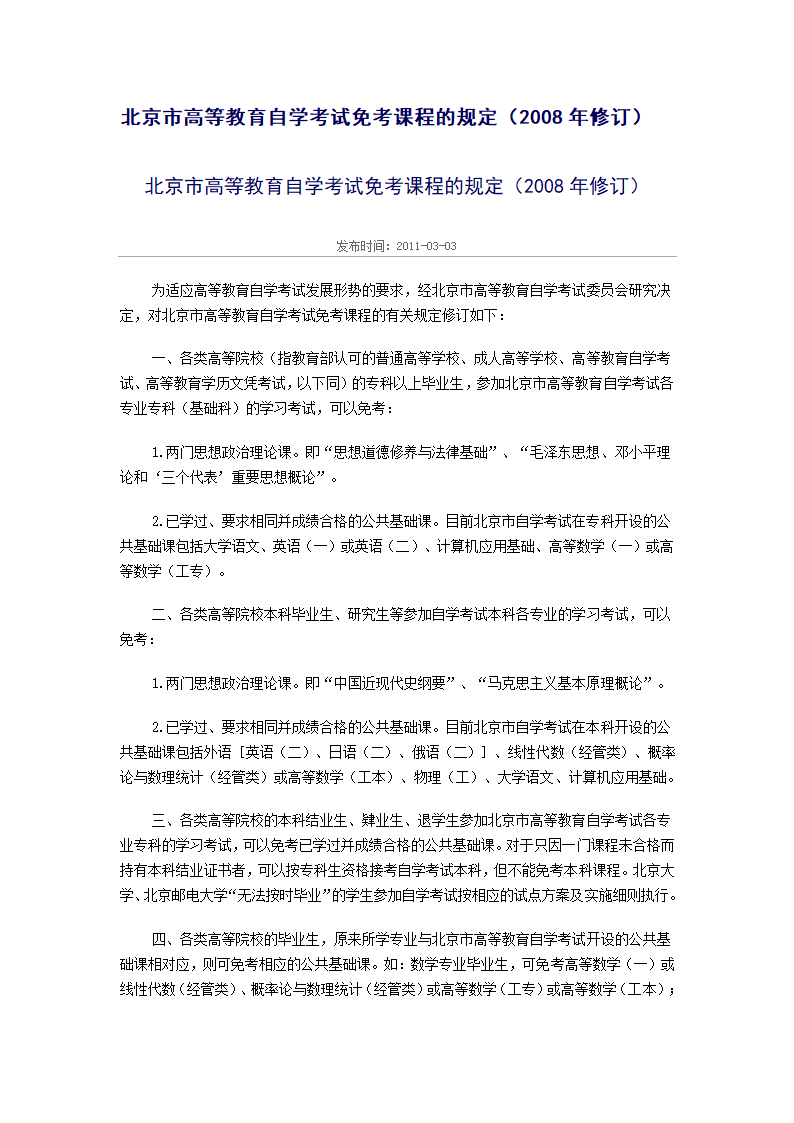 北京市高等教育自学考试免考课程的规定（2008 年修订）

北京市高等教育自学考试免考课程的规定（2008 年修订）

发布时间：2011-03-03

为适应高等教育自学考试发展形势的要求，经北京市高等教育自学考试委员会研究决定，对北京市高等教育自学考试免考课程的有关规定修订如下：

一、各类高等院校（指教育部认可的普通高等学校、成人高等学校、高等教育自学考试、高等教育学历文凭考试，以下同）的专科以上毕业生，参加北京市高等教育自学考试各专业专科（基础科）的学习考试，可以免考：

1.两门思想政治理论课。即“思想道德修养与法律基础”、“毛泽东思想、邓小平理论和‘三个代表’重要思想概论”。

2.已学过、要求相同并成绩合格的公共基础课。目前北京市自学考试在专科开设的公共基础课包括大学语文、英语（一）或英语（二）、计算机应用基础、高等数学（一）或高等数学（工专）。

二、各类高等院校本科毕业生、研究生等参加自学考试本科各专业的学习考试，可以免考：

1.两门思想政治理论课。即“中国近现代史纲要”、“马克思主义基本原理概论”。

2.已学过、要求相同并成绩合格的公共基础课。目前北京市自学考试在本科开设的公共基础课包括外语［英语（二）、日语（二）、俄语（二）］、线性代数（经管类）、概率论与数理统计（经管类）或高等数学（工本）、物理（工）、大学语文、计算机应用基础。

三、各类高等院校的本科结业生、肄业生、退学生参加北京市高等教育自学考试各专业专科的学习考试，可以免考已学过并成绩合格的公共基础课。对于只因一门课程未合格而持有本科结业证书者，可以按专科生资格接考自学考试本科，但不能免考本科课程。北京大学、北京邮电大学“无法按时毕业”的学生参加自学考试按相应的试点方案及实施细则执行。

四、各类高等院校的毕业生，原来所学专业与北京市高等教育自学考试开设的公共基础课相对应，则可免考相应的公共基础课。如：数学专业毕业生，可免考高等数学（一）或线性代数（经管类）、概率论与数理统计（经管类）或高等数学（工专）或高等数学（工本）；